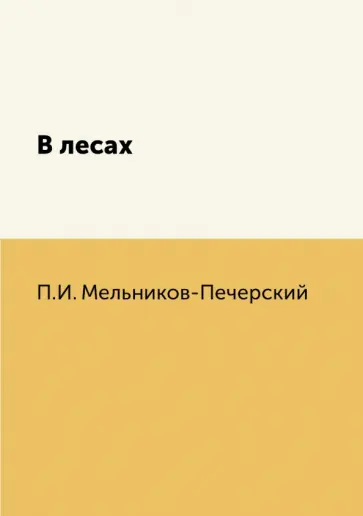 В лесах

П.И. Мельников-Печерский